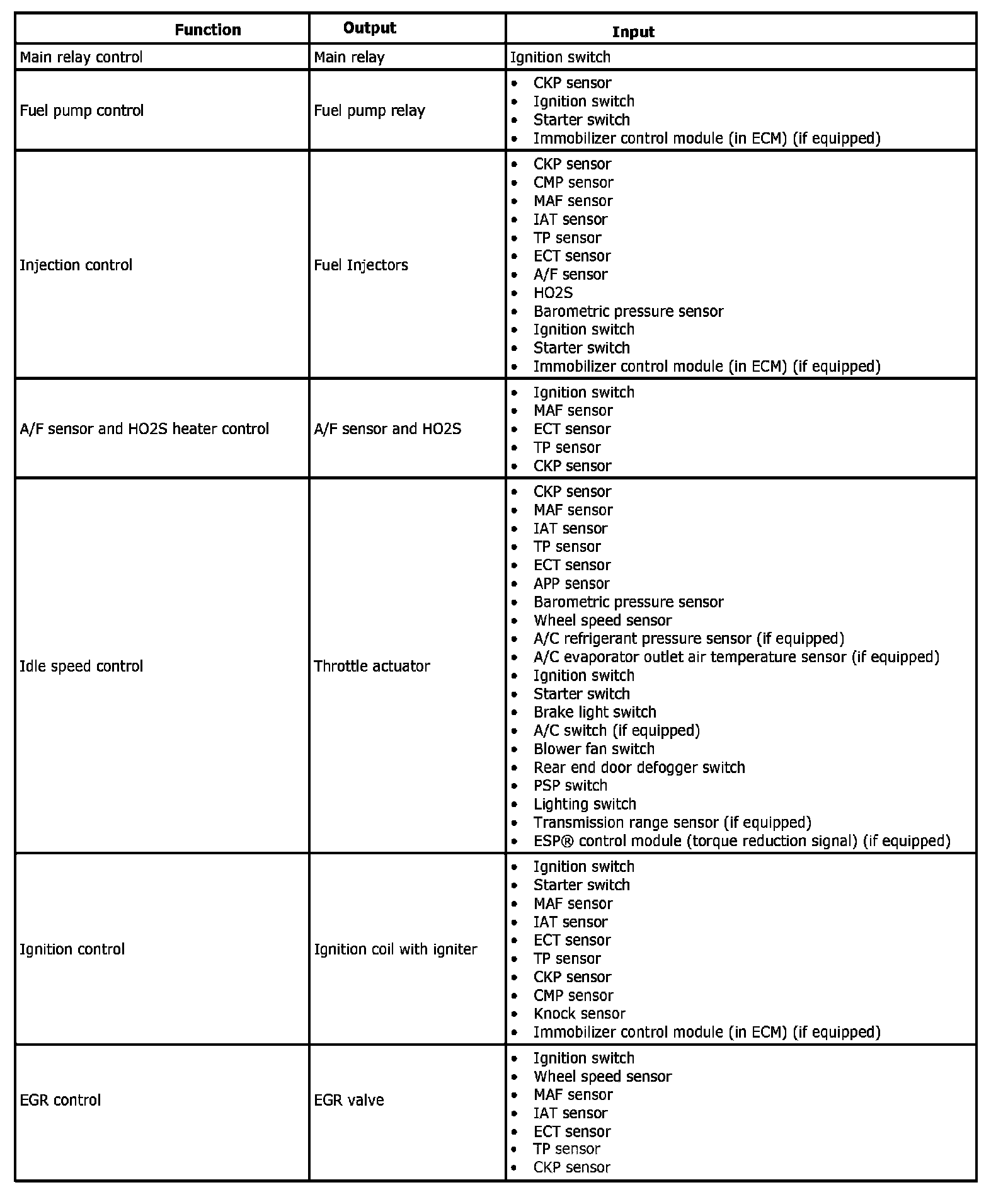 | Function | Output | Input |
|---|---|---|
| Main relay control | Main relay | Ignition switch |
| Fuel pump control | Fuel pump relay | • CKP sensor<br>• Ignition switch<br>• Starter switch<br>• Immobilizer control module (in ECM) (if equipped) |
| Injection control | Fuel Injectors | • CKP sensor<br>• CMP sensor<br>• MAF sensor<br>• IAT sensor<br>• TP sensor<br>• ECT sensor<br>• A/F sensor<br>• HO2S<br>• Barometric pressure sensor<br>• Ignition switch<br>• Starter switch<br>• Immobilizer control module (in ECM) (if equipped) |
| A/F sensor and HO2S heater control | A/F sensor and HO2S | • Ignition switch<br>• MAF sensor<br>• ECT sensor<br>• TP sensor<br>• CKP sensor |
| Idle speed control | Throttle actuator | • CKP sensor<br>• MAF sensor<br>• IAT sensor<br>• TP sensor<br>• ECT sensor<br>• APP sensor<br>• Barometric pressure sensor<br>• Wheel speed sensor<br>• A/C refrigerant pressure sensor (if equipped)<br>• A/C evaporator outlet air temperature sensor (if equipped)<br>• Ignition switch<br>• Starter switch<br>• Brake light switch<br>• A/C switch (if equipped)<br>• Blower fan switch<br>• Rear end door defogger switch<br>• PSP switch<br>• Lighting switch<br>• Transmission range sensor (if equipped)<br>• ESP® control module (torque reduction signal) (if equipped) |
| Ignition control | Ignition coil with igniter | • Ignition switch<br>• Starter switch<br>• MAF sensor<br>• IAT sensor<br>• ECT sensor<br>• TP sensor<br>• CKP sensor<br>• CMP sensor<br>• Knock sensor<br>• Immobilizer control module (in ECM) (if equipped) |
| EGR control | EGR valve | • Ignition switch<br>• Wheel speed sensor<br>• MAF sensor<br>• IAT sensor<br>• ECT sensor<br>• TP sensor<br>• CKP sensor |